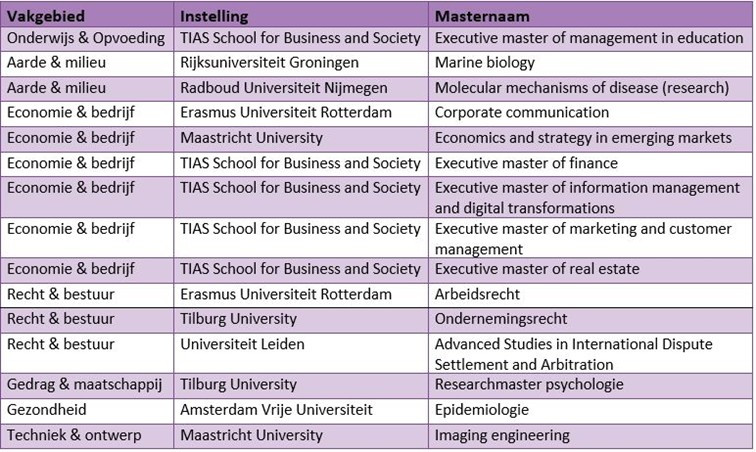 | Vakgebied | Instelling | Masternaam |
|---|---|---|
| Onderwijs & Opvoeding | TIAS School for Business and Society | Executive master of management in education |
| Aarde & milieu | Rijksuniversiteit Groningen | Marine biology |
| Aarde & milieu | Radboud Universiteit Nijmegen | Molecular mechanisms of disease (research) |
| Economie & bedrijf | Erasmus Universiteit Rotterdam | Corporate communication |
| Economie & bedrijf | Maastricht University | Economics and strategy in emerging markets |
| Economie & bedrijf | TIAS School for Business and Society | Executive master of finance |
| Economie & bedrijf | TIAS School for Business and Society | Executive master of information management and digital transformations |
| Economie & bedrijf | TIAS School for Business and Society | Executive master of marketing and customer management |
| Economie & bedrijf | TIAS School for Business and Society | Executive master of real estate |
| Recht & bestuur | Erasmus Universiteit Rotterdam | Arbeidsrecht |
| Recht & bestuur | Tilburg University | Ondernemingsrecht |
| Recht & bestuur | Universiteit Leiden | Advanced Studies in International Dispute Settlement and Arbitration |
| Gedrag & maatschappij | Tilburg University | Researchmaster psychologie |
| Gezondheid | Amsterdam Vrije Universiteit | Epidemiologie |
| Techniek & ontwerp | Maastricht University | Imaging engineering |